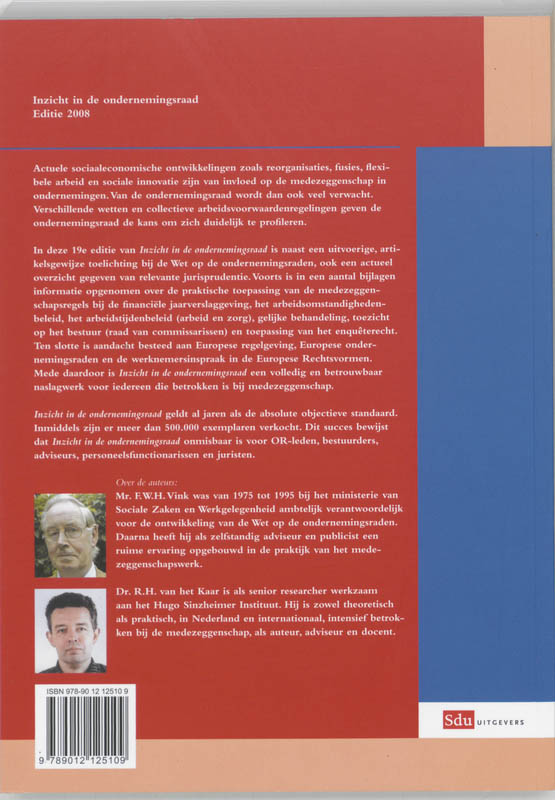 Inzicht in de ondernemingsraad
Editie 2008

Actuele sociaaleconomische ontwikkelingen zoals reorganisaties, fusies, flexibele arbeid en sociale innovatie zijn van invloed op de medezeggenschap in ondernemingen. Van de ondernemingsraad wordt dan ook veel verwacht. Verschillende wetten en collectieve arbeidsvoorwaardenregelingen geven de ondernemingsraad de kans om zich duidelijk te profileren.

In deze 19e editie van Inzicht in de ondernemingsraad is naast een uitvoerige, artikelsgewijze toelichting bij de Wet op de ondernemingsraden, ook een actueel overzicht gegeven van relevante jurisprudentie. Voorts is in een aantal bijlagen informatie opgenomen over de praktische toepassing van de medezeggenschapsregels bij de financiële jaarverslaggeving, het arbeidsomstandighedenbeleid, het arbeidstijdenbeleid (arbeid en zorg), gelijke behandeling, toezicht op het bestuur (raad van commissarissen) en toepassing van het enquêterecht. Ten slotte is aandacht besteed aan Europese regelgeving, Europese ondernemingsraden en de werknemersinspraak in de Europese Rechtsvormen. Mede daardoor is Inzicht in de ondernemingsraad een volledig en betrouwbaar naslagwerk voor iedereen die betrokken is bij medezeggenschap.

Inzicht in de ondernemingsraad geldt al jaren als de absolute objectieve standaard. Inmiddels zijn er meer dan 500.000 exemplaren verkocht. Dit succes bewijst dat Inzicht in de ondernemingsraad onmisbaar is voor OR-leden, bestuurders, adviseurs, personeelsfunctionarissen en juristen.

Over de auteurs:
Mr. F.W.H. Vink was van 1975 tot 1995 bij het ministerie van Sociale Zaken en Werkgelegenheid ambtelijk verantwoordelijk voor de ontwikkeling van de Wet op de ondernemingsraden. Daarna heeft hij als zelfstandig adviseur en publicist een ruime ervaring opgebouwd in de praktijk van het medezeggenschapswerk.

Dr. R.H. van het Kaar is als senior researcher werkzaam aan het Hugo Sinzheimer Instituut. Hij is zowel theoretisch als praktisch, in Nederland en internationaal, intensief betrokken bij de medezeggenschap, als auteur, adviseur en docent.

ISBN 978-90 12 12510 9

9 789012 125109

Sdu UITGEVERS